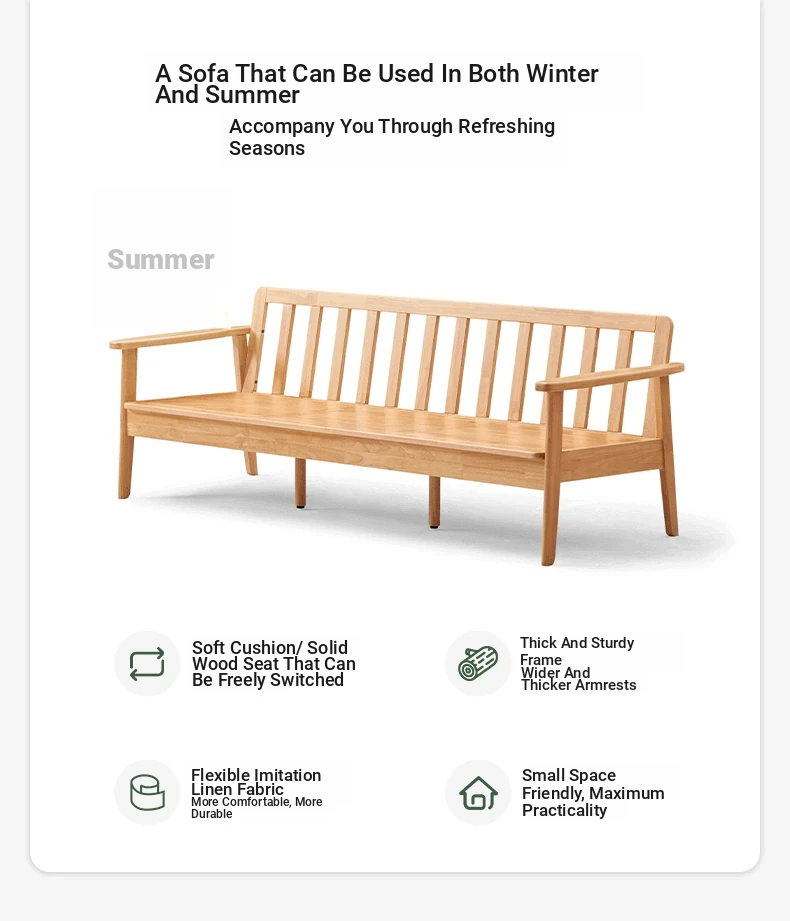 A Sofa That Can Be Used In Both Winter And Summer

Accompany You Through Refreshing Seasons

Summer

Soft Cushion/ Solid Wood Seat That Can Be Freely Switched

Thick And Sturdy Frame
Wider And Thicker Armrests

Flexible Imitation Linen Fabric
More Comfortable, More Durable

Small Space Friendly, Maximum Practicality